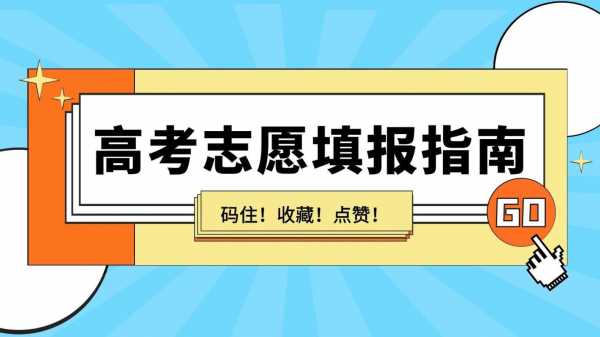 高考志愿填报指南

码住！收藏！点赞！

GO